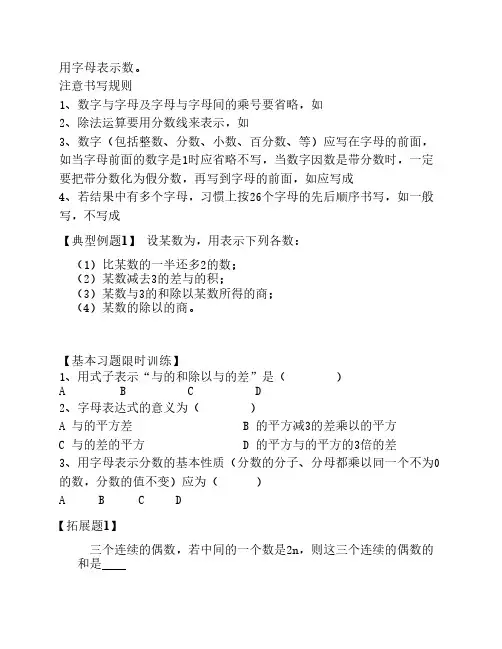 用字母表示数。
注意书写规则
1、数字与字母及字母与字母间的乘号要省略，如
2、除法运算要用分数线来表示，如
3、数字（包括整数、分数、小数、百分数、等）应写在字母的前面，如当字母前面的数字是1时应省略不写，当数字因数是带分数时，一定要把带分数化为假分数，再写到字母的前面，如应写成
4、若结果中有多个字母，习惯上按26个字母的先后顺序书写，如一般写，不写成

【典型例题1】 设某数为，用表示下列各数：
（1）比某数的一半还多2的数；
（2）某数减去3的差与的积；
（3）某数与3的和除以某数所得的商；
（4）某数的除以的商。

【基本习题限时训练】
1、用式子表示“与的和除以与的差”是（ ）
A B C D
2、字母表达式的意义为（ ）
A 与的平方差 B 的平方减3的差乘以的平方
C 与的差的平方 D 的平方与的平方的3倍的差
3、用字母表示分数的基本性质（分数的分子、分母都乘以同一个不为0的数，分数的值不变）应为（ ）
A B C D

【拓展题1】
三个连续的偶数，若中间的一个数是2n，则这三个连续的偶数的和是____